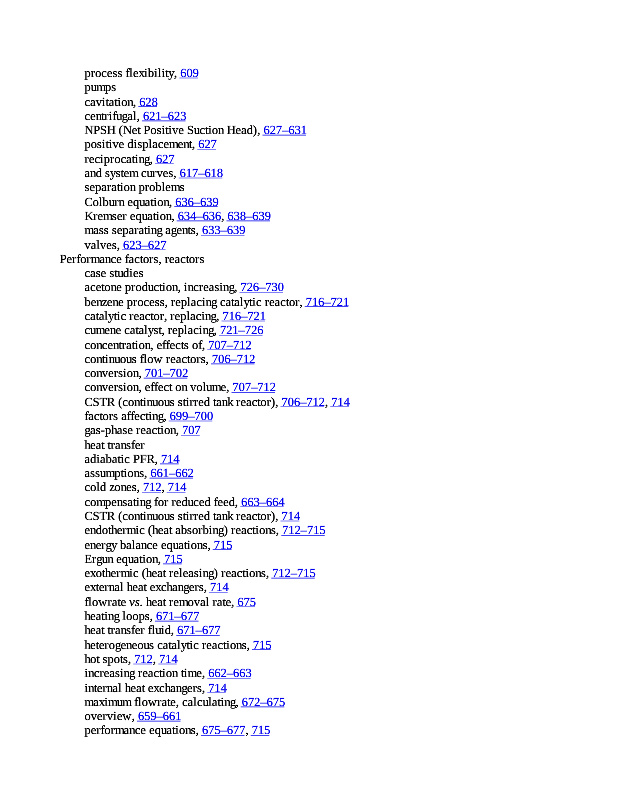 process flexibility, 609
pumps
cavitation, 628
centrifugal, 621–623
NPSH (Net Positive Suction Head), 627–631
positive displacement, 627
reciprocating, 627
and system curves, 617–618
separation problems
Colburn equation, 636–639
Kremser equation, 634–636, 638–639
mass separating agents, 633–639
valves, 623–627
Performance factors, reactors
case studies
acetone production, increasing, 726–730
benzene process, replacing catalytic reactor, 716–721
catalytic reactor, replacing, 716–721
cumene catalyst, replacing, 721–726
concentration, effects of, 707–712
continuous flow reactors, 706–712
conversion, 701–702
conversion, effect on volume, 707–712
CSTR (continuous stirred tank reactor), 706–712, 714
factors affecting, 699–700
gas-phase reaction, 707
heat transfer
adiabatic PFR, 714
assumptions, 661–662
cold zones, 712, 714
compensating for reduced feed, 663–664
CSTR (continuous stirred tank reactor), 714
endothermic (heat absorbing) reactions, 712–715
energy balance equations, 715
Ergun equation, 715
exothermic (heat releasing) reactions, 712–715
external heat exchangers, 714
flowrate vs. heat removal rate, 675
heating loops, 671–677
heat transfer fluid, 671–677
heterogeneous catalytic reactions, 715
hot spots, 712, 714
increasing reaction time, 662–663
internal heat exchangers, 714
maximum flowrate, calculating, 672–675
overview, 659–661
performance equations, 675–677, 715